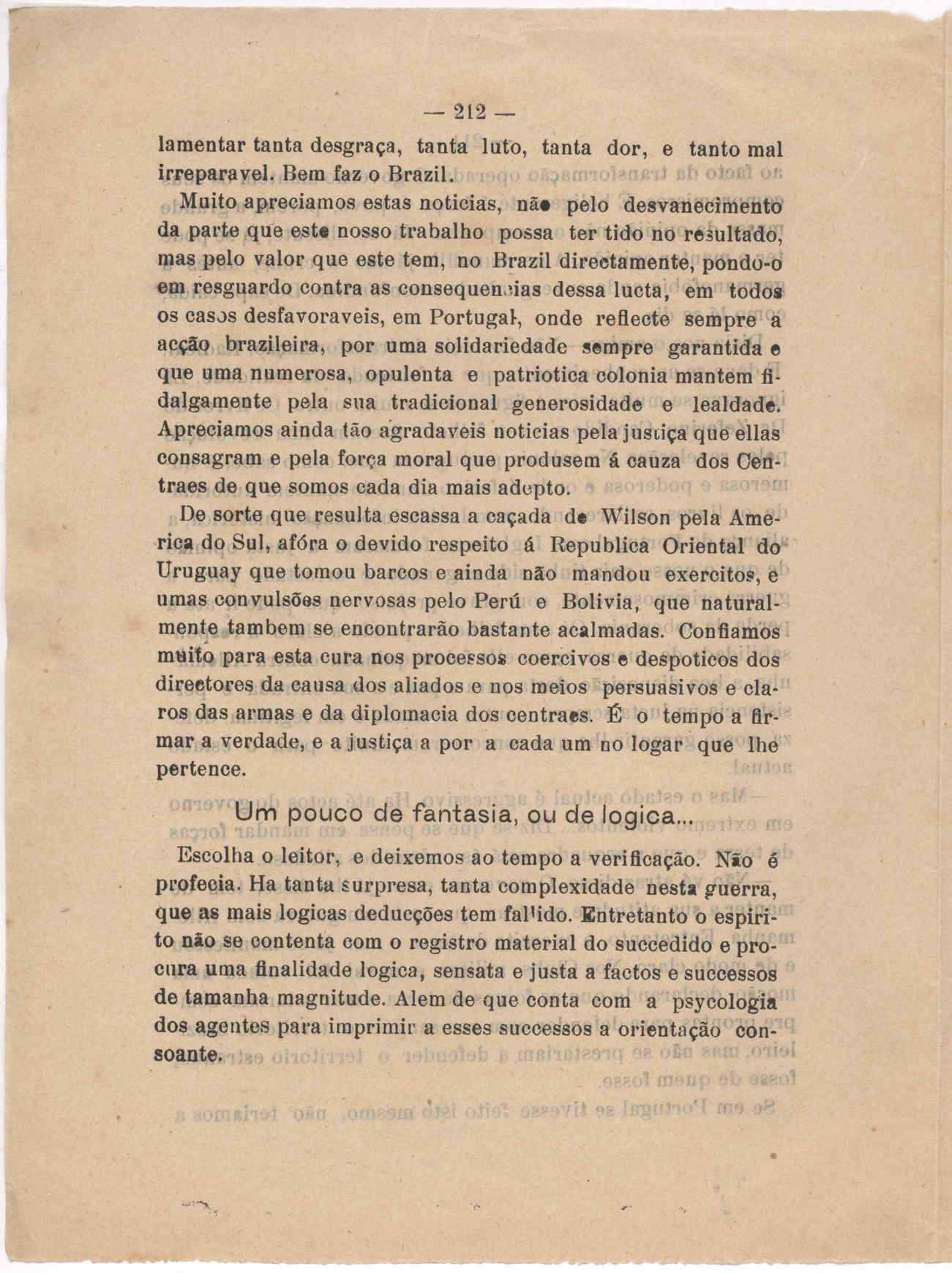 — 212 —

lamentar tanta desgraça, tanta luto, tanta dor, e tanto mal irreparavel. Bem faz o Brazil.

Muito apreciamos estas noticias, não pelo desvanecimento da parte que este nosso trabalho possa ter tido no resultado, mas pelo valor que este tem, no Brazil directamente, pondo-o em resguardo contra as consequencias dessa lucta, em todos os casos desfavoraveis, em Portugal, onde reflecte sempre a acção brazileira, por uma solidariedade sempre garantida e que uma numerosa, opulenta e patriotica colonia mantem fidalgamente pela sua tradicional generosidade e lealdade. Apreciamos ainda tão agradaveis noticias pela justiça que ellas consagram e pela força moral que produsem á cauza dos Centraes de que somos cada dia mais adepto.

De sorte que resulta escassa a caçada de Wilson pela America do Sul, afóra o devido respeito á Republica Oriental do Uruguay que tomou barcos e ainda não mandou exercitos, e umas convulsões nervosas pelo Perú e Bolivia, que naturalmente tambem se encontrarão bastante acalmadas. Confiamos muito para esta cura nos processos coercivos e despoticos dos directores da causa dos aliados e nos meios persuasivos e claros das armas e da diplomacia dos centraes. É o tempo a firmar a verdade, e a justiça a por a cada um no logar que lhe pertence.

Um pouco de fantasia, ou de logica...

Escolha o leitor, e deixemos ao tempo a verificação. Não é profecia. Ha tanta surpresa, tanta complexidade nesta guerra, que as mais logicas deducções tem fallido. Entretanto o espirito não se contenta com o registro material do succedido e procura uma finalidade logica, sensata e justa a factos e successos de tamanha magnitude. Alem de que conta com a psycologia dos agentes para imprimir a esses successos a orientação consoante.